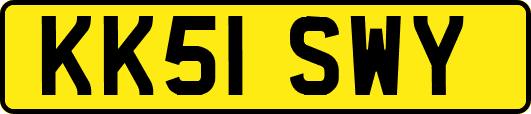 KK51 SWY